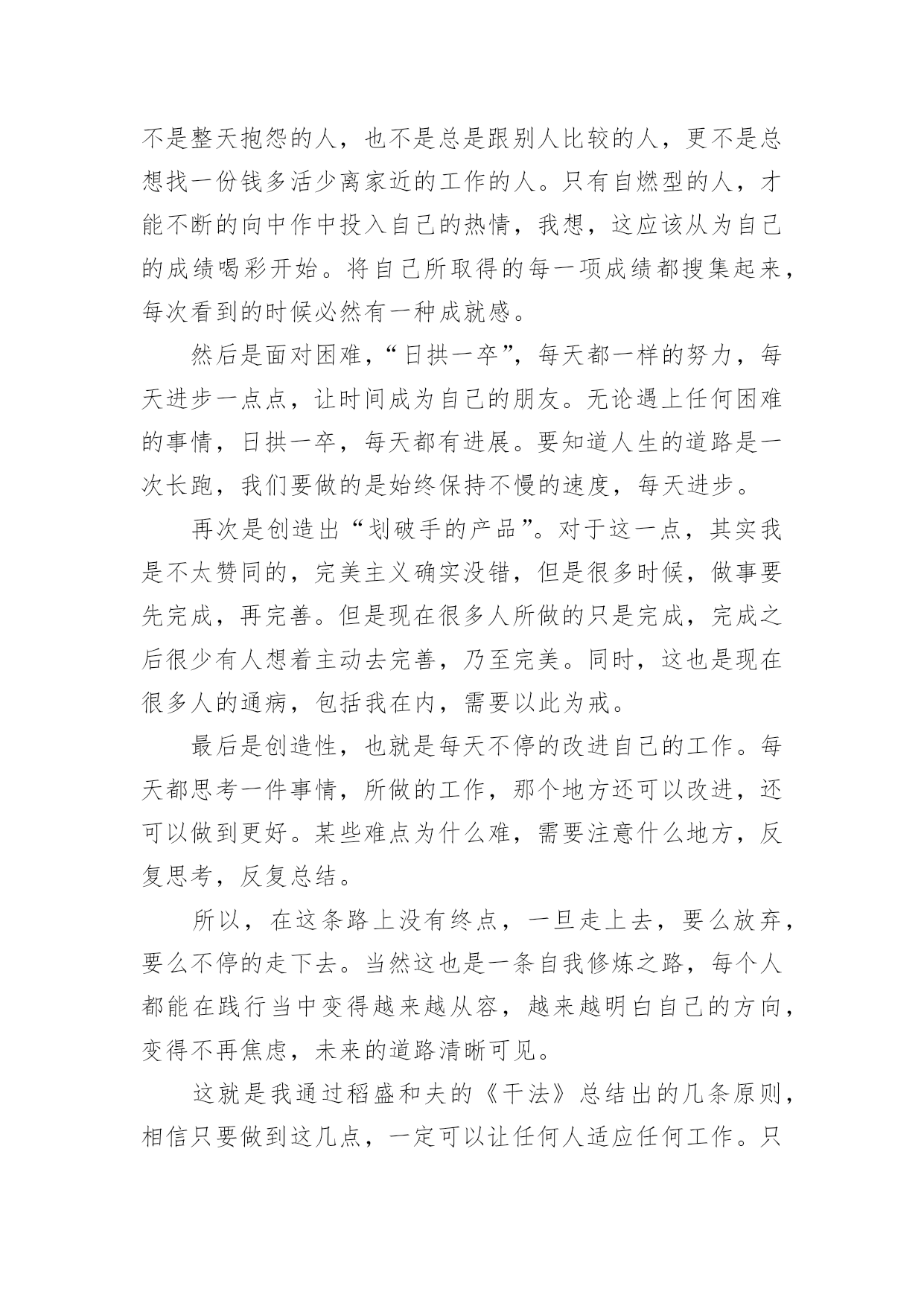 不是整天抱怨的人，也不是总是跟别人比较的人，更不是总想找一份钱多活少离家近的工作的人。只有自燃型的人，才能不断的向中作中投入自己的热情，我想，这应该从为自己的成绩喝彩开始。将自己所取得的每一项成绩都搜集起来，每次看到的时候必然有一种成就感。

然后是面对困难，“日拱一卒”，每天都一样的努力，每天进步一点点，让时间成为自己的朋友。无论遇上任何困难的事情，日拱一卒，每天都有进展。要知道人生的道路是一次长跑，我们要做的是始终保持不慢的速度，每天进步。

再次是创造出“划破手的产品”。对于这一点，其实我是不太赞同的，完美主义确实没错，但是很多时候，做事要先完成，再完善。但是现在很多人所做的只是完成，完成之后很少有人想着主动去完善，乃至完美。同时，这也是现在很多人的通病，包括我在内，需要以此为戒。

最后是创造性，也就是每天不停的改进自己的工作。每天都思考一件事情，所做的工作，那个地方还可以改进，还可以做到更好。某些难点为什么难，需要注意什么地方，反复思考，反复总结。

所以，在这条路上没有终点，一旦走上去，要么放弃，要么不停的走下去。当然这也是一条自我修炼之路，每个人都能在践行当中变得越来越从容，越来越明白自己的方向，变得不再焦虑，未来的道路清晰可见。

这就是我通过稻盛和夫的《干法》总结出的几条原则，相信只要做到这几点，一定可以让任何人适应任何工作。只